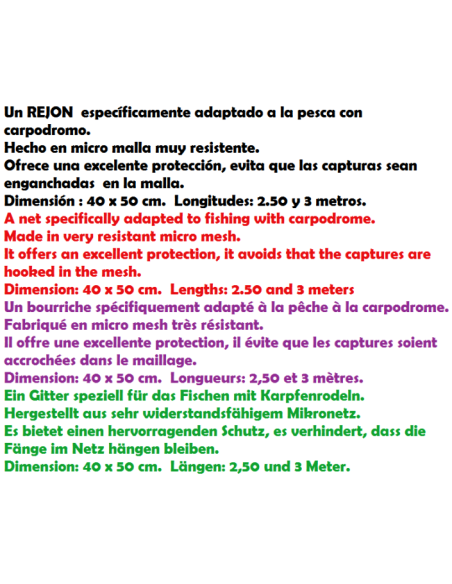 Un REJON específicamente adaptado a la pesca con carpodromo.
Hecho en micro malla muy resistente.
Ofrece una excelente protección, evita que las capturas sean enganchadas en la malla.
Dimensión : 40 x 50 cm. Longitudes: 2.50 y 3 metros.
A net specifically adapted to fishing with carpodrome.
Made in very resistant micro mesh.
It offers an excellent protection, it avoids that the captures are hooked in the mesh.
Dimension: 40 x 50 cm. Lengths: 2.50 and 3 meters
Un bourriche spécifiquement adapté à la pêche à la carpodrome.
Fabriqué en micro mesh très résistant.
Il offre une excellente protection, il évite que les captures soient accrochées dans le maillage.
Dimension: 40 x 50 cm. Longueurs: 2,50 et 3 mètres.
Ein Gitter speziell für das Fischen mit Karpfenrodeln.
Hergestellt aus sehr widerstandsfähigem Mikronetz.
Es bietet einen hervorragenden Schutz, es verhindert, dass die Fänge im Netz hängen bleiben.
Dimension: 40 x 50 cm. Längen: 2,50 und 3 Meter.